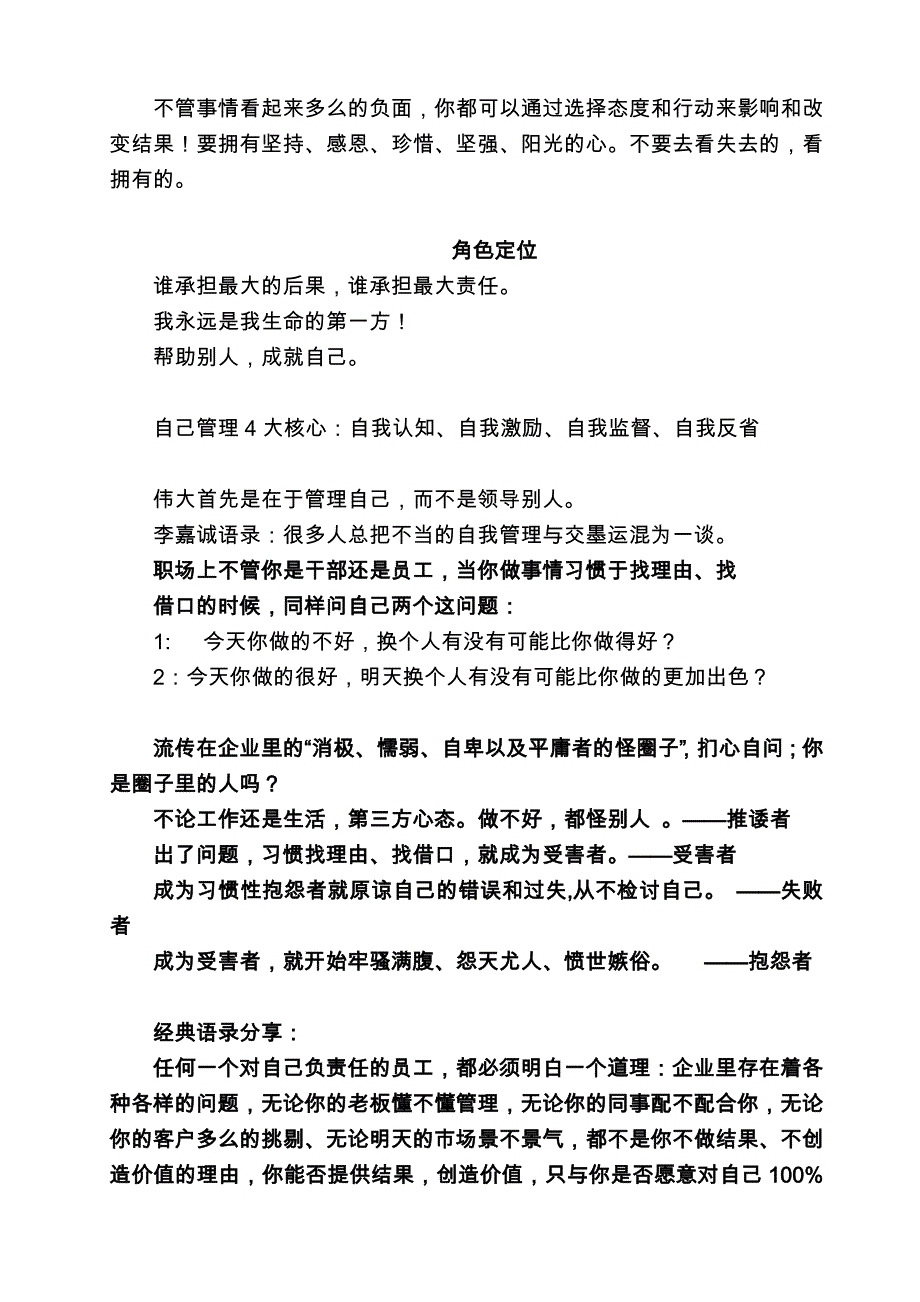 不管事情看起来多么的负面，你都可以通过选择态度和行动来影响和改变结果！要拥有坚持、感恩、珍惜、坚强、阳光的心。不要去看失去的，看拥有的。

角色定位

谁承担最大的后果，谁承担最大责任。
我永远是我生命的第一方！
帮助别人，成就自己。

自己管理 4 大核心：自我认知、自我激励、自我监督、自我反省

伟大首先是在于管理自己，而不是领导别人。
李嘉诚语录：很多人总把不当的自我管理与交墨运混为一谈。
职场上不管你是干部还是员工，当你做事情习惯于找理由、找借口的时候，同样问自己两个这问题：
1: 今天你做的不好，换个人有没有可能比你做得好？
2：今天你做的很好，明天换个人有没有可能比你做的更加出色？

流传在企业里的“消极、懦弱、自卑以及平庸者的怪圈子”, 扪心自问；你是圈子里的人吗？
不论工作还是生活，第三方心态。做不好，都怪别人 。——推诿者
出了问题，习惯找理由、找借口，就成为受害者。——受害者
成为习惯性抱怨者就原谅自己的错误和过失,从不检讨自己。 ——失败者
成为受害者，就开始牢骚满腹、怨天尤人、愤世嫉俗。 ——抱怨者

经典语录分享：
任何一个对自己负责任的员工，都必须明白一个道理：企业里存在着各种各样的问题，无论你的老板懂不懂管理，无论你的同事配不配合你，无论你的客户多么的挑剔、无论明天的市场景不景气，都不是你不做结果、不创造价值的理由，你能否提供结果，创造价值，只与你是否愿意对自己 100%